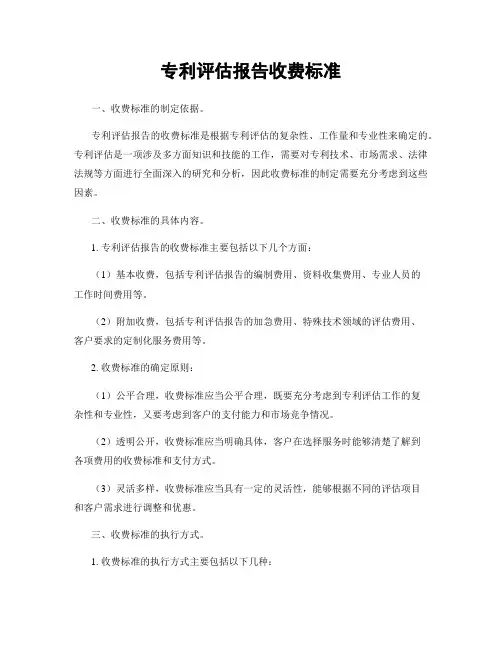 专利评估报告收费标准

一、收费标准的制定依据。

专利评估报告的收费标准是根据专利评估的复杂性、工作量和专业性来确定的。专利评估是一项涉及多方面知识和技能的工作，需要对专利技术、市场需求、法律法规等方面进行全面深入的研究和分析，因此收费标准的制定需要充分考虑到这些因素。

二、收费标准的具体内容。

1. 专利评估报告的收费标准主要包括以下几个方面：

（1）基本收费，包括专利评估报告的编制费用、资料收集费用、专业人员的工作时间费用等。

（2）附加收费，包括专利评估报告的加急费用、特殊技术领域的评估费用、客户要求的定制化服务费用等。

2. 收费标准的确定原则：

（1）公平合理，收费标准应当公平合理，既要充分考虑到专利评估工作的复杂性和专业性，又要考虑到客户的支付能力和市场竞争情况。

（2）透明公开，收费标准应当明确具体，客户在选择服务时能够清楚了解到各项费用的收费标准和支付方式。

（3）灵活多样，收费标准应当具有一定的灵活性，能够根据不同的评估项目和客户需求进行调整和优惠。

三、收费标准的执行方式。

1. 收费标准的执行方式主要包括以下几种：